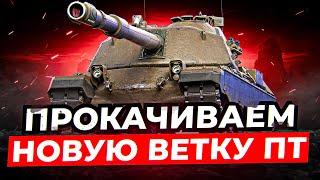 ПРОКАЧИВАЕМ
НОВУЮ ВЕТКУ ПТ